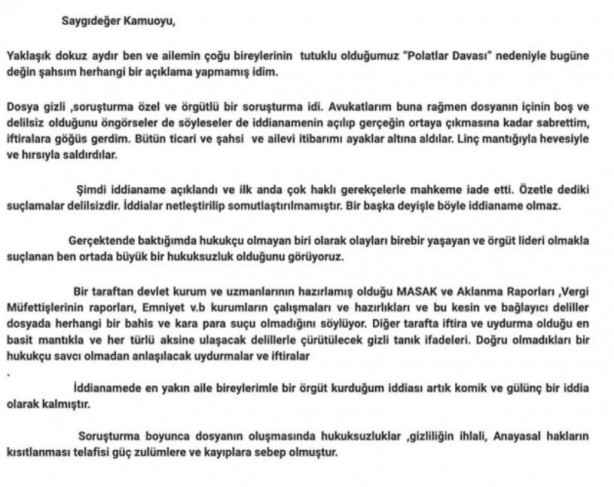 Saygıdeğer Kamuoyu,

Yaklaşık dokuz aydır ben ve ailemin çoğu bireylerinin tutuklu olduğumuz "Polatlar Davası" nedeniyle bugüne değin şahsım herhangi bir açıklama yapmamış idim.

Dosya gizli ,soruşturma özel ve örgütlü bir soruşturma idi. Avukatlarım buna rağmen dosyanın içinin boş ve delilsiz olduğunu öngörseler de söyleseler de iddianamenin açılıp gerçeğin ortaya çıkmasına kadar sabrettim, iftiralara göğüs gerdim. Bütün ticari ve şahsi ve ailevi itibarımı ayaklar altına aldılar. Linç mantığıyla hevesiyle ve hırsıyla saldırdılar.

Şimdi iddianame açıklandı ve ilk anda çok haklı gerekçelerle mahkeme iade etti. Özetle dediki suçlamalar delilsizdir. İddialar netleştirilip somutlaştırılmamıştır. Bir başka deyişle böyle iddianame olmaz.

Gerçektende baktığımda hukukçu olmayan biri olarak olayları birebir yaşayan ve örgüt lideri olmakla suçlanan ben ortada büyük bir hukuksuzluk olduğunu görüyoruz.

Bir taraftan devlet kurum ve uzmanlarının hazırlamış olduğu MASAK ve Aklanma Raporları ,Vergi Müfettişlerinin raporları, Emniyet v.b kurumların çalışmaları ve hazırlıkları ve bu kesin ve bağlayıcı deliller dosyada herhangi bir bahis ve kara para suçu olmadığını söylüyor. Diğer tarafta iftira ve uydurma olduğu en basit mantıkla ve her türlü aksine ulaşacak delillerle çürütülecek gizli tanık ifadeleri. Doğru olmadıkları bir hukukçu savcı olmadan anlaşılacak uydurmalar ve iftiralar
.

İddianamede en yakın aile bireylerimle bir örgüt kurduğum iddiası artık komik ve gülünç bir iddia olarak kalmıştır.

Soruşturma boyunca dosyanın oluşmasında hukuksuzluklar ,gizliliğin ihlali, Anayasal hakların kısıtlanması telafisi güç zulümlere ve kayıplara sebep olmuştur.